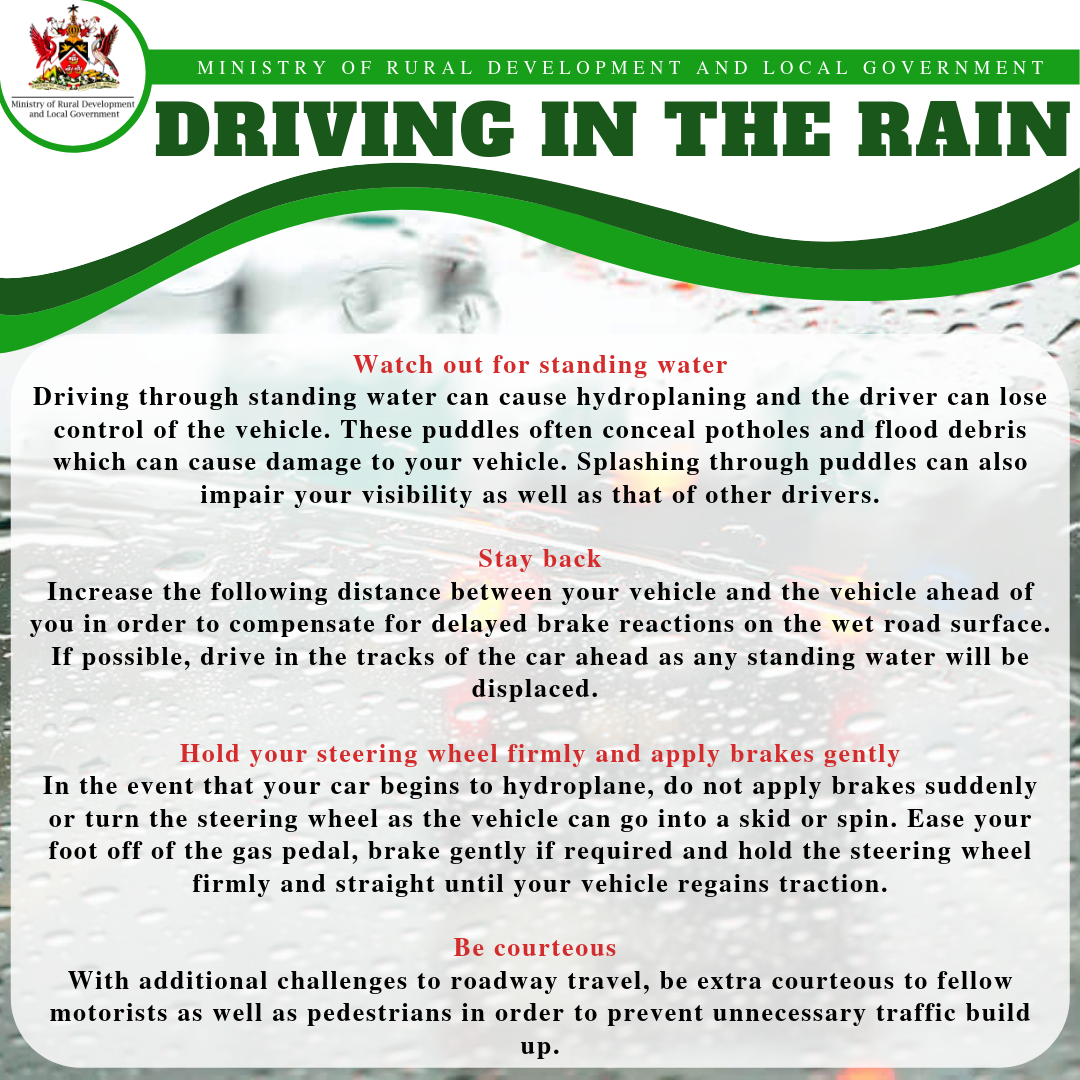 Ministry of Rural Development and Local Government

MINISTRY OF RURAL DEVELOPMENT AND LOCAL GOVERNMENT

DRIVING IN THE RAIN

Watch out for standing water

Driving through standing water can cause hydroplaning and the driver can lose control of the vehicle. These puddles often conceal potholes and flood debris which can cause damage to your vehicle. Splashing through puddles can also impair your visibility as well as that of other drivers.

Stay back

Increase the following distance between your vehicle and the vehicle ahead of you in order to compensate for delayed brake reactions on the wet road surface. If possible, drive in the tracks of the car ahead as any standing water will be displaced.

Hold your steering wheel firmly and apply brakes gently

In the event that your car begins to hydroplane, do not apply brakes suddenly or turn the steering wheel as the vehicle can go into a skid or spin. Ease your foot off of the gas pedal, brake gently if required and hold the steering wheel firmly and straight until your vehicle regains traction.

Be courteous

With additional challenges to roadway travel, be extra courteous to fellow motorists as well as pedestrians in order to prevent unnecessary traffic build up.